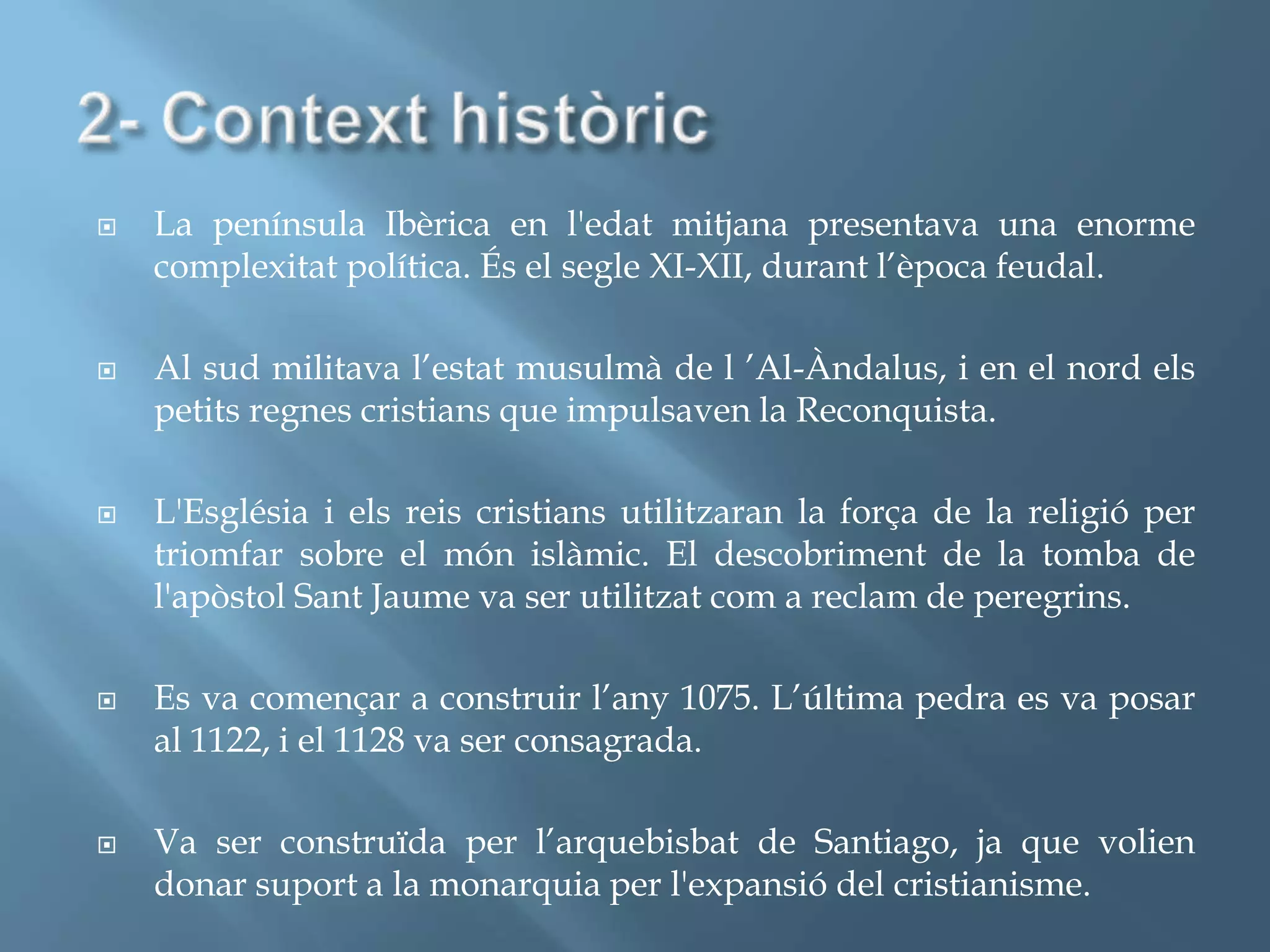 2- Context històric

La península Ibèrica en l'edat mitjana presentava una enorme complexitat política. És el segle XI-XII, durant l’època feudal.

Al sud militava l’estat musulmà de l ’Al-Àndalus, i en el nord els petits regnes cristians que impulsaven la Reconquista.

L'Església i els reis cristians utilitzaran la força de la religió per triomfar sobre el món islàmic. El descobriment de la tomba de l'apòstol Sant Jaume va ser utilitzat com a reclam de peregrins.

Es va començar a construir l’any 1075. L’última pedra es va posar al 1122, i el 1128 va ser consagrada.

Va ser construïda per l’arquebisbat de Santiago, ja que volien donar suport a la monarquia per l'expansió del cristianisme.